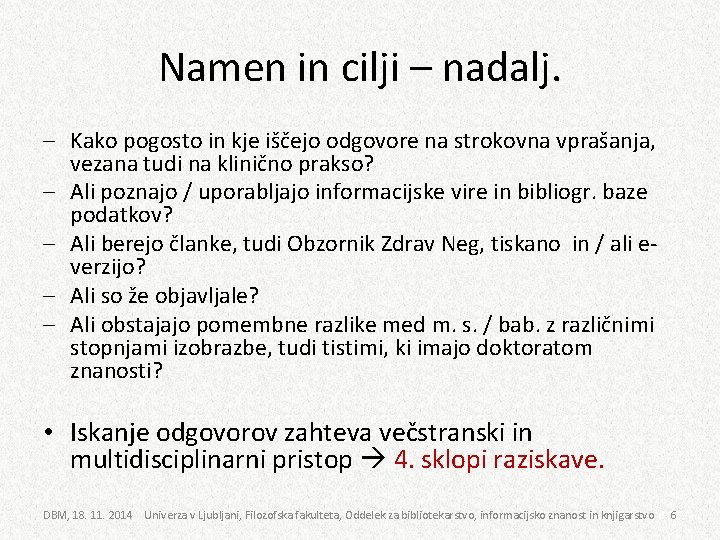 Namen in cilji – nadalj.

– Kako pogosto in kje iščejo odgovore na strokovna vprašanja, vezana tudi na klinično prakso?
– Ali poznajo / uporabljajo informacijske vire in bibliogr. baze podatkov?
– Ali berejo članke, tudi Obzornik Zdrav Neg, tiskano in / ali e-verzijo?
– Ali so že objavljale?
– Ali obstajajo pomembne razlike med m. s. / bab. z različnimi stopnjami izobrazbe, tudi tistimi, ki imajo doktoratom znanosti?

• Iskanje odgovorov zahteva večstranski in multidisciplinarni pristop → 4. sklopi raziskave.

DBM, 18. 11. 2014 Univerza v Ljubljani, Filozofska fakulteta, Oddelek za bibliotekarstvo, informacijsko znanost in knjigarstvo 6